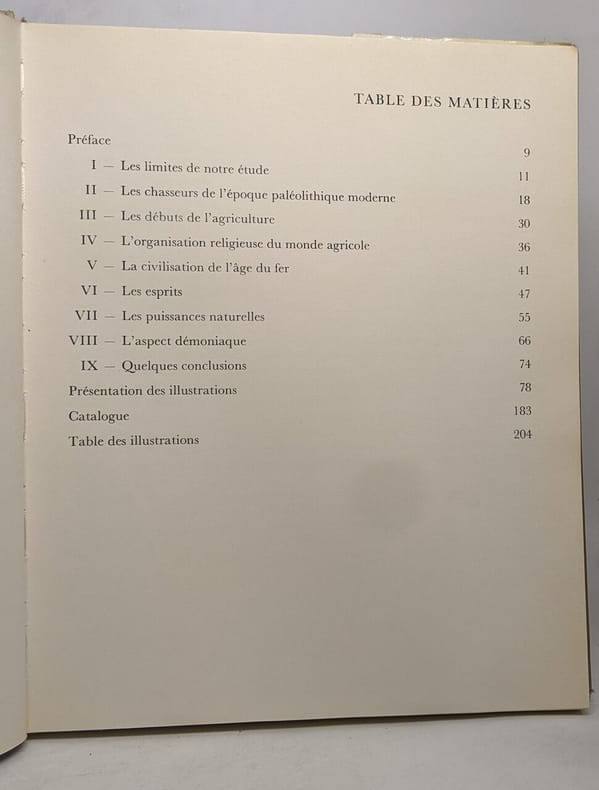 TABLE DES MATIÈRES

Préface 9
I — Les limites de notre étude 11
II — Les chasseurs de l'époque paléolithique moderne 18
III — Les débuts de l'agriculture 30
IV — L'organisation religieuse du monde agricole 36
V — La civilisation de l'âge du fer 41
VI — Les esprits 47
VII — Les puissances naturelles 55
VIII — L'aspect démoniaque 66
IX — Quelques conclusions 74
Présentation des illustrations 78
Catalogue 183
Table des illustrations 204